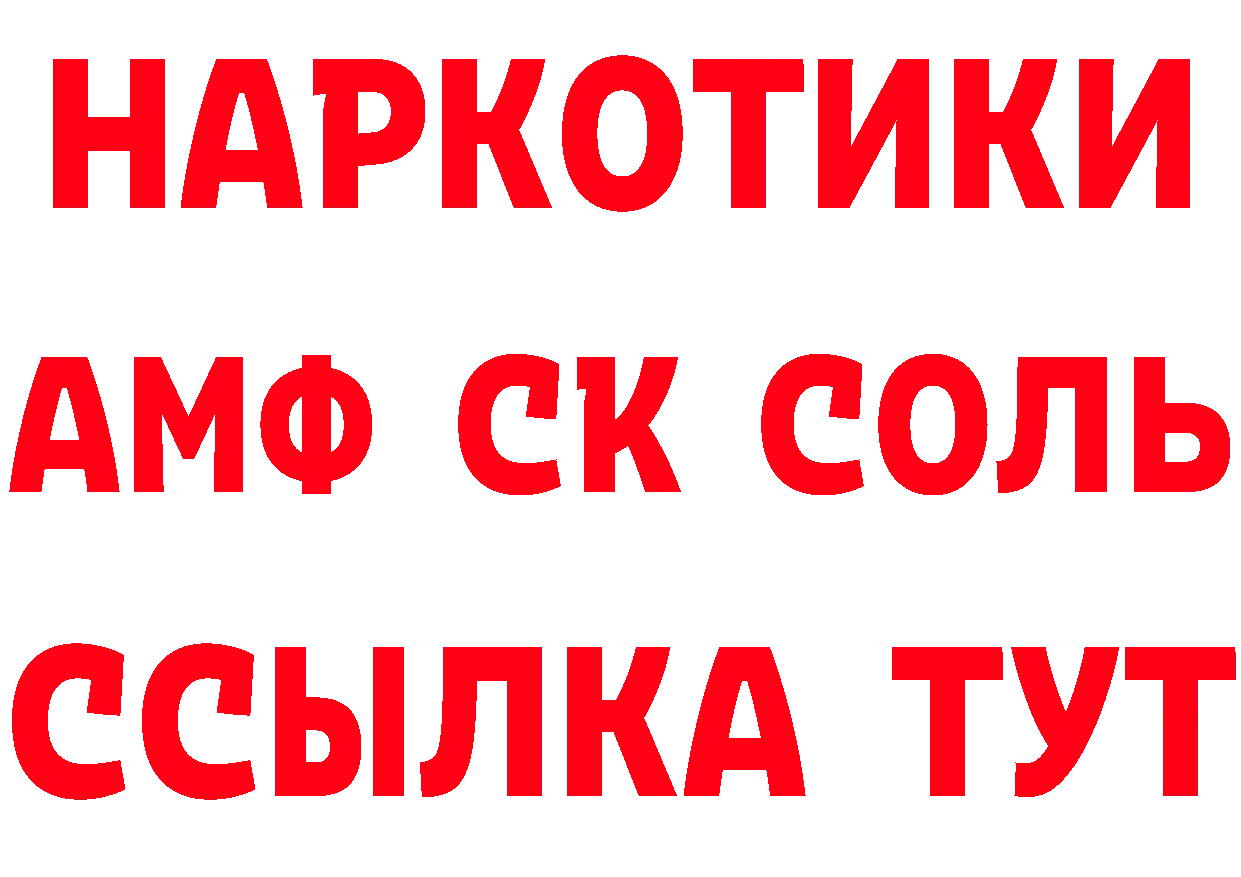 НАРКОТИКИ

АМФ СК СОЛЬ

ССЫЛКА ТУТ